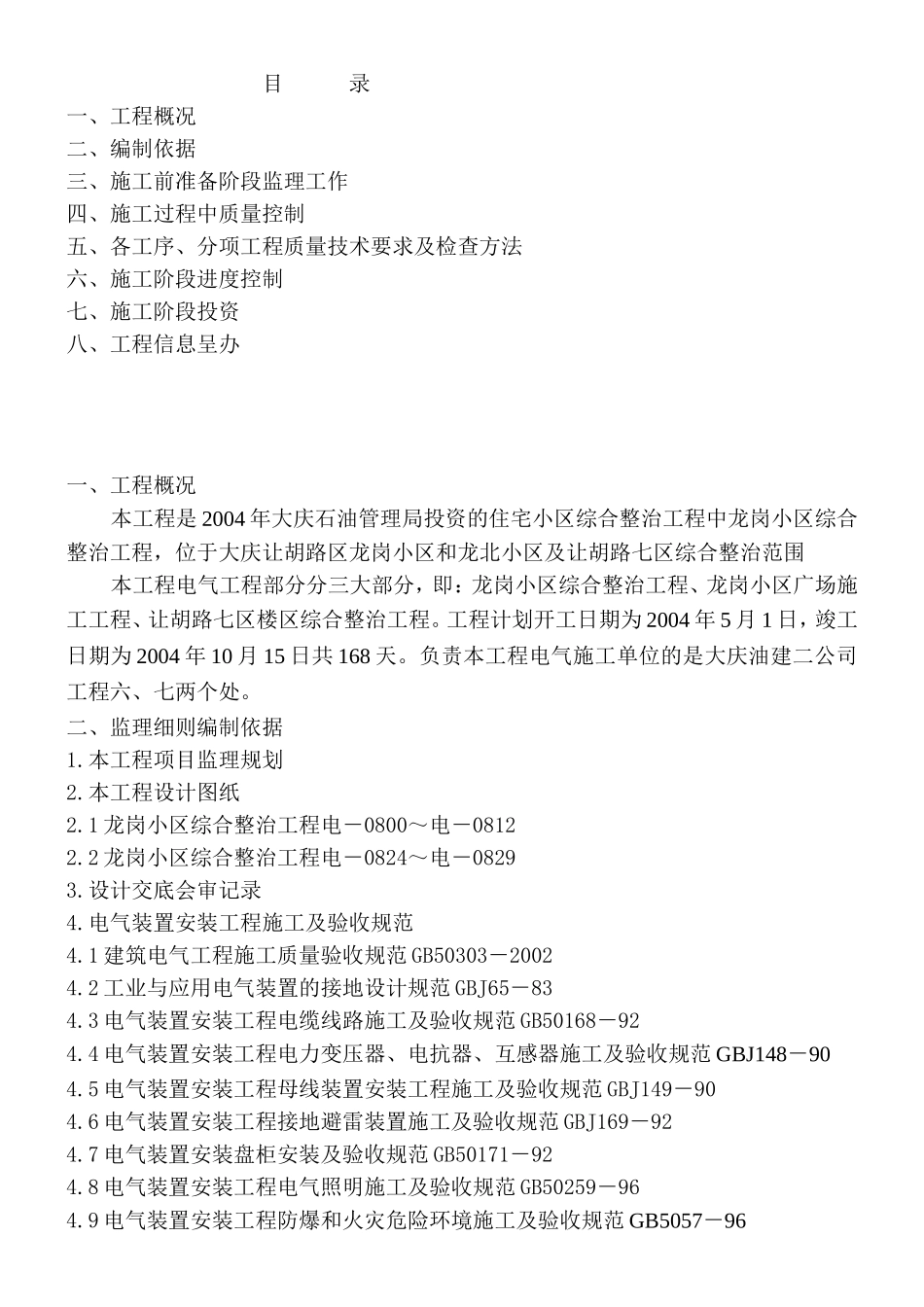 目　　录

一、工程概况
二、编制依据
三、施工前准备阶段监理工作
四、施工过程中质量控制
五、各工序、分项工程质量技术要求及检查方法
六、施工阶段进度控制
七、施工阶段投资
八、工程信息呈办

一、工程概况

本工程是2004年大庆石油管理局投资的住宅小区综合整治工程中龙岗小区综合整治工程，位于大庆让胡路区龙岗小区和龙北小区及让胡路七区综合整治范围

本工程电气工程部分分三大部分，即：龙岗小区综合整治工程、龙岗小区广场施工工程、让胡路七区楼区综合整治工程。工程计划开工日期为2004年5月1日，竣工日期为2004年10月15日共168天。负责本工程电气施工单位的是大庆油建二公司工程六、七两个处。

二、监理细则编制依据
1.本工程项目监理规划
2.本工程设计图纸
2.1龙岗小区综合整治工程电－0800～电－0812
2.2龙岗小区综合整治工程电－0824～电－0829
3.设计交底会审记录
4.电气装置安装工程施工及验收规范
4.1建筑电气工程施工质量验收规范GB50303－2002
4.2工业与应用电气装置的接地设计规范GBJ65－83
4.3电气装置安装工程电缆线路施工及验收规范GB50168－92
4.4电气装置安装工程电力变压器、电抗器、互感器施工及验收规范GBJ148－90
4.5电气装置安装工程母线装置安装工程施工及验收规范GBJ149－90
4.6电气装置安装工程接地避雷装置施工及验收规范GBJ169－92
4.7电气装置安装盘柜安装及验收规范GB50171－92
4.8电气装置安装工程电气照明施工及验收规范GB50259－96
4.9电气装置安装工程防爆和火灾危险环境施工及验收规范GB5057－96